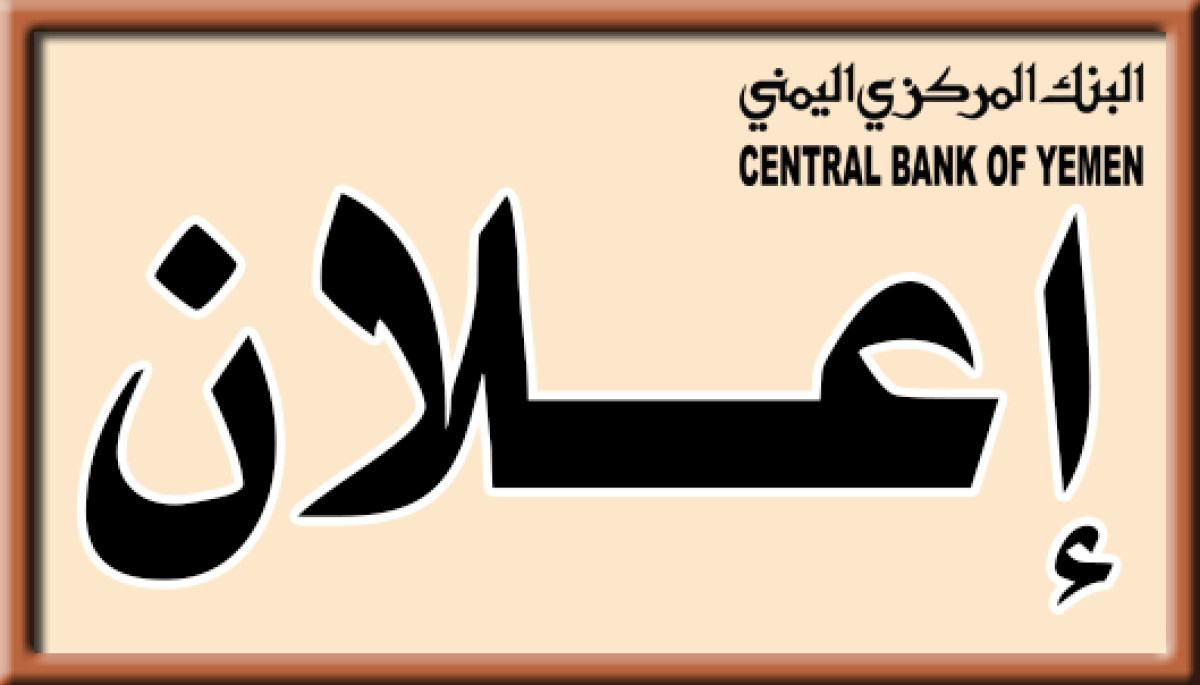 البنك المركزي اليمني
CENTRAL BANK OF YEMEN

إعلان